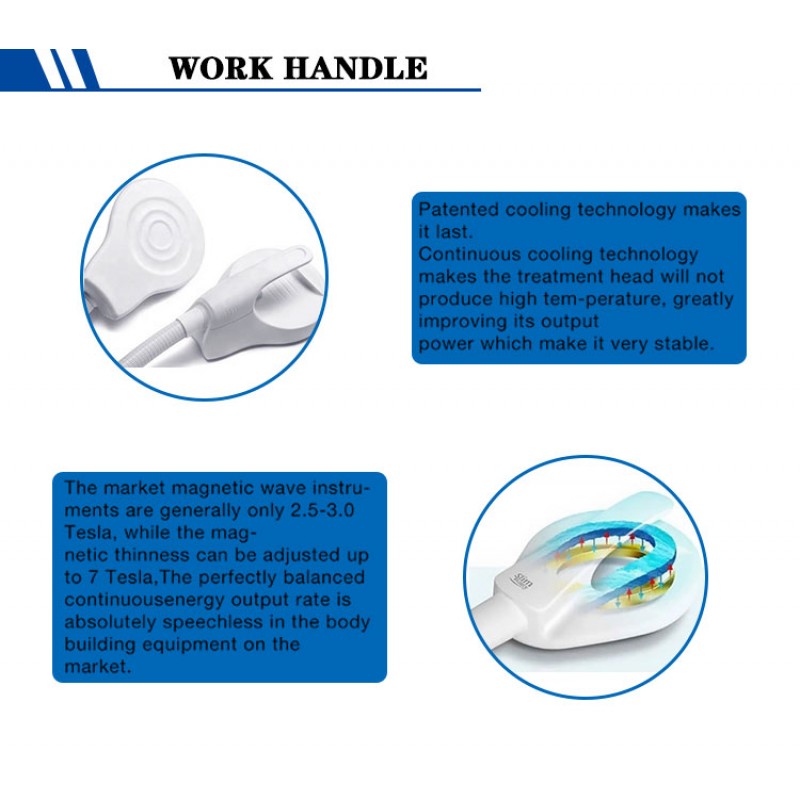 WORK HANDLE

Patented cooling technology makes it last.
Continuous cooling technology makes the treatment head will not produce high tem-perature, greatly improving its output
power which make it very stable.

The market magnetic wave instruments are generally only 2.5-3.0 Tesla, while the magnetic thinness can be adjusted up to 7 Tesla,The perfectly balanced continuousenergy output rate is absolutely speechless in the body building equipment on the market.

slim